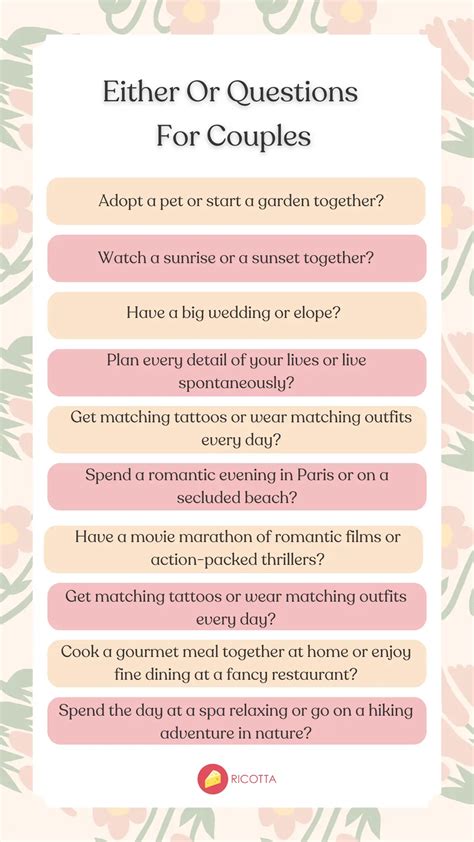 Either Or Questions
For Couples

Adopt a pet or start a garden together?

Watch a sunrise or a sunset together?

Have a big wedding or elope?

Plan every detail of your lives or live spontaneously?

Get matching tattoos or wear matching outfits every day?

Spend a romantic evening in Paris or on a secluded beach?

Have a movie marathon of romantic films or action-packed thrillers?

Get matching tattoos or wear matching outfits every day?

Cook a gourmet meal together at home or enjoy fine dining at a fancy restaurant?

Spend the day at a spa relaxing or go on a hiking adventure in nature?

RICOTTA